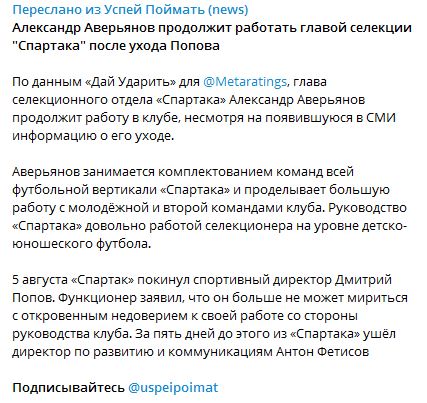 Переслано из Успей Поймать (news)
Александр Аверьянов продолжит работать главой селекции "Спартака" после ухода Попова

По данным «Дай Ударить» для @Metaratings, глава селекционного отдела «Спартака» Александр Аверьянов продолжит работу в клубе, несмотря на появившуюся в СМИ информацию о его уходе.

Аверьянов занимается комплектованием команд всей футбольной вертикали «Спартака» и проделывает большую работу с молодёжной и второй командами клуба. Руководство «Спартака» довольно работой селекционера на уровне детско-юношеского футбола.

5 августа «Спартак» покинул спортивный директор Дмитрий Попов. Функционер заявил, что он больше не может мириться с откровенным недоверием к своей работе со стороны руководства клуба. За пять дней до этого из «Спартака» ушёл директор по развитию и коммуникациям Антон Фетисов

Подписывайтесь @uspeipoimat